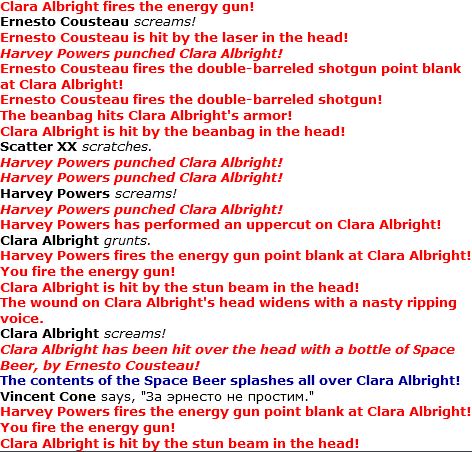 Clara Albright fires the energy gun!
Ernesto Cousteau screams!
Ernesto Cousteau is hit by the laser in the head!
Harvey Powers punched Clara Albright!
Ernesto Cousteau fires the double-barreled shotgun point blank at Clara Albright!
Ernesto Cousteau fires the double-barreled shotgun!
The beanbag hits Clara Albright's armor!
Clara Albright is hit by the beanbag in the head!
Scatter XX scratches.
Harvey Powers punched Clara Albright!
Harvey Powers punched Clara Albright!
Harvey Powers screams!
Harvey Powers punched Clara Albright!
Harvey Powers has performed an uppercut on Clara Albright!
Clara Albright grunts.
Harvey Powers fires the energy gun point blank at Clara Albright!
You fire the energy gun!
Clara Albright is hit by the stun beam in the head!
The wound on Clara Albright's head widens with a nasty ripping voice.
Clara Albright screams!
Clara Albright has been hit over the head with a bottle of Space Beer, by Ernesto Cousteau!
The contents of the Space Beer splashes all over Clara Albright!
Vincent Cone says, "За эрнесто не простим."
Harvey Powers fires the energy gun point blank at Clara Albright!
You fire the energy gun!
Clara Albright is hit by the stun beam in the head!